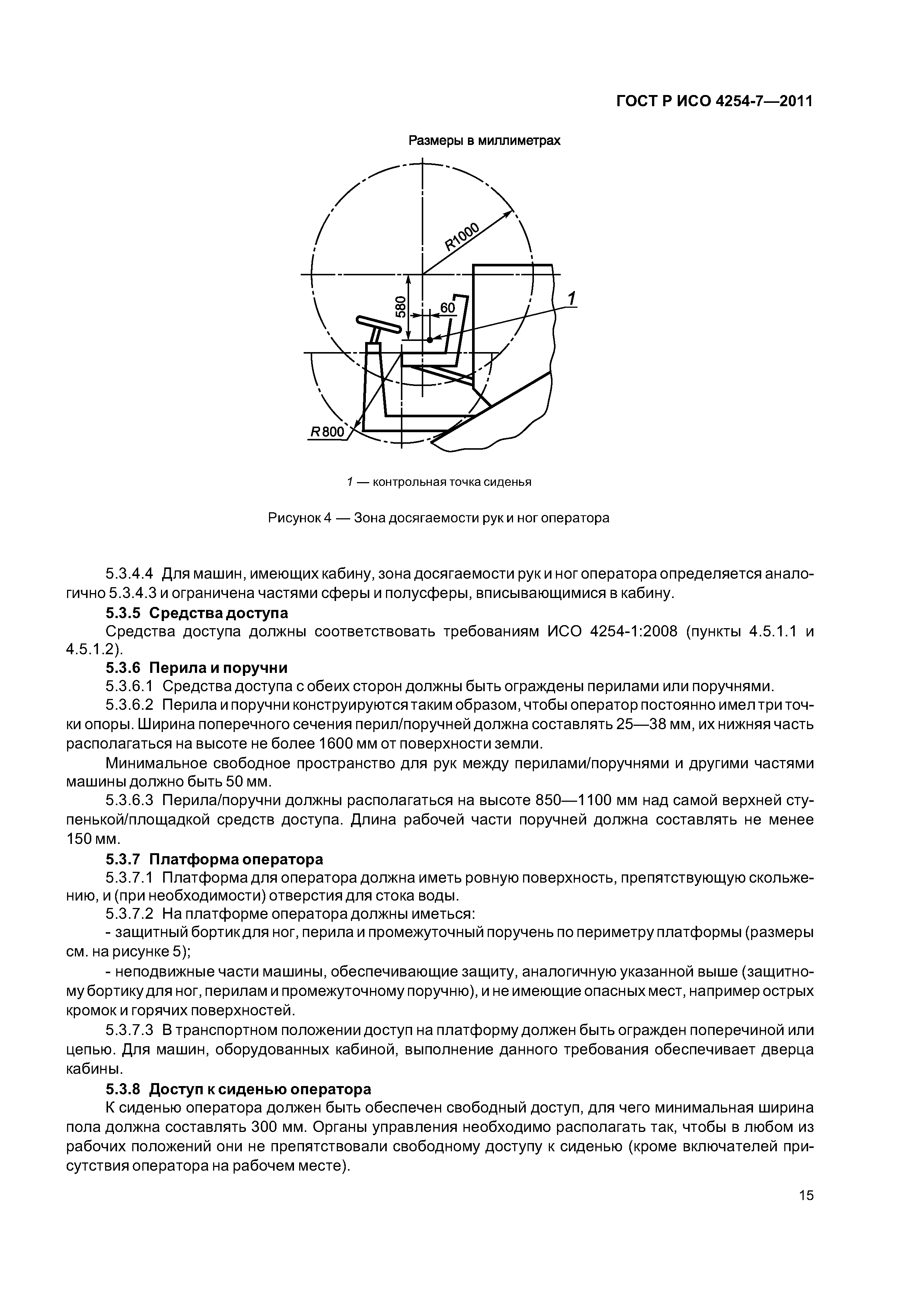 ГОСТ Р ИСО 4254-7—2011

Размеры в миллиметрах

R1000

580

60

1

R800

1 — контрольная точка сиденья

Рисунок 4 — Зона досягаемости рук и ног оператора

5.3.4.4 Для машин, имеющих кабину, зона досягаемости рук и ног оператора определяется аналогично 5.3.4.3 и ограничена частями сферы и полусферы, вписывающимися в кабину.

5.3.5 Средства доступа

Средства доступа должны соответствовать требованиям ИСО 4254-1:2008 (пункты 4.5.1.1 и 4.5.1.2).

5.3.6 Перила и поручни

5.3.6.1 Средства доступа с обеих сторон должны быть ограждены перилами или поручнями.

5.3.6.2 Перила и поручни конструируются таким образом, чтобы оператор постоянно имел три точки опоры. Ширина поперечного сечения перил/поручней должна составлять 25—38 мм, их нижняя часть располагаться на высоте не более 1600 мм от поверхности земли.

Минимальное свободное пространство для рук между перилами/поручнями и другими частями машины должно быть 50 мм.

5.3.6.3 Перила/поручни должны располагаться на высоте 850—1100 мм над самой верхней ступенькой/площадкой средств доступа. Длина рабочей части поручней должна составлять не менее 150 мм.

5.3.7 Платформа оператора

5.3.7.1 Платформа для оператора должна иметь ровную поверхность, препятствующую скольжению, и (при необходимости) отверстия для стока воды.

5.3.7.2 На платформе оператора должны иметься:

- защитный бортик для ног, перила и промежуточный поручень по периметру платформы (размеры см. на рисунке 5);

- неподвижные части машины, обеспечивающие защиту, аналогичную указанной выше (защитному бортику для ног, перилам и промежуточному поручню), и не имеющие опасных мест, например острых кромок и горячих поверхностей.

5.3.7.3 В транспортном положении доступ на платформу должен быть огражден поперечиной или цепью. Для машин, оборудованных кабиной, выполнение данного требования обеспечивает дверца кабины.

5.3.8 Доступ к сиденью оператора

К сиденью оператора должен быть обеспечен свободный доступ, для чего минимальная ширина пола должна составлять 300 мм. Органы управления необходимо располагать так, чтобы в любом из рабочих положений они не препятствовали свободному доступу к сиденью (кроме включателей присутствия оператора на рабочем месте).

15